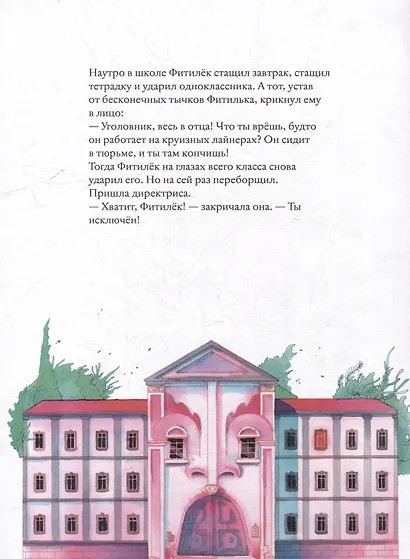 Наутро в школе Фитилёк стащил завтрак, стащил тетрадку и ударил одноклассника. А тот, устав от бесконечных тычков Фитилька, крикнул ему в лицо:

— Уголовник, весь в отца! Что ты врёшь, будто он работает на круизных лайнерах? Он сидит в тюрьме, и ты там кончишь!

Тогда Фитилёк на глазах всего класса снова ударил его. Но на сей раз переборщил.

Пришла директриса.

— Хватит, Фитилёк! — закричала она. — Ты исключён!